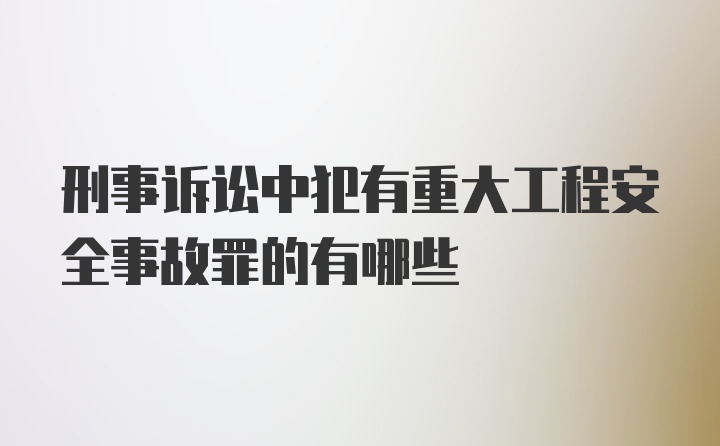 刑事诉讼中犯有重大工程安全事故罪的有哪些